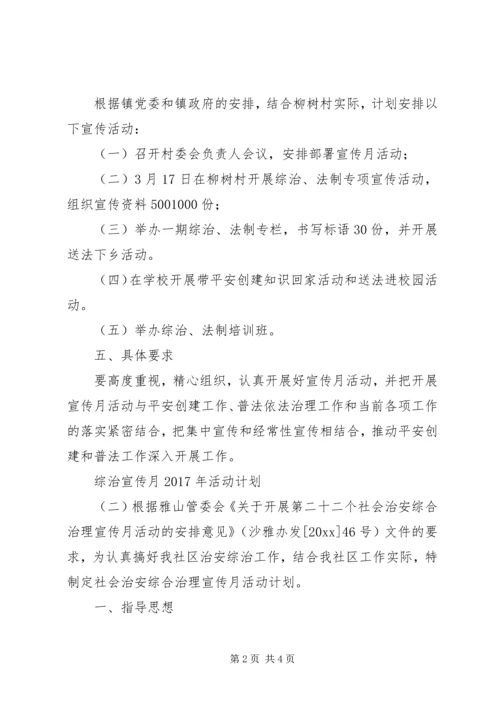 根据镇党委和镇政府的安排，结合柳树村实际，计划安排以下宣传活动：

（一）召开村委会负责人会议，安排部署宣传月活动；

（二）3月17日在柳树村开展综治、法制专项宣传活动，组织宣传资料5001000份；

（三）举办一期综治、法制专栏，书写标语30份，并开展送法下乡活动。

(四)在学校开展带平安创建知识回家活动和送法进校园活动。

（五）举办综治、法制培训班。

五、具体要求

要高度重视，精心组织，认真开展好宣传月活动，并把开展宣传月活动与平安创建工作、普法依法治理工作和当前各项工作的落实紧密结合，把集中宣传和经常性宣传相结合，推动平安创建和普法工作深入开展工作。

综治宣传月2017年活动计划

（二）根据雅山管委会《关于开展第二十二个社会治安综合治理宣传月活动的安排意见》（沙雅办发[20xx]46号）文件的要求，为认真搞好我社区治安综治工作，结合我社区工作实际，特制定社会治安综合治理宣传月活动计划。

一、指导思想

第2页 共4页